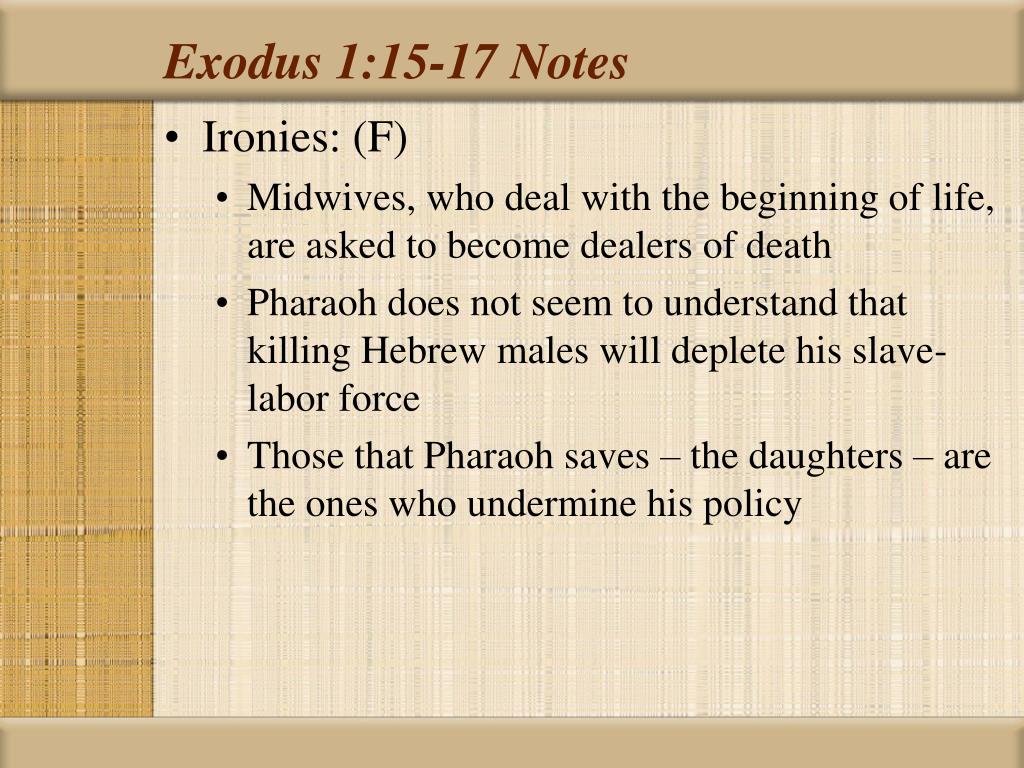 Exodus 1:15-17 Notes

• Ironies: (F)
  • Midwives, who deal with the beginning of life, are asked to become dealers of death
  • Pharaoh does not seem to understand that killing Hebrew males will deplete his slave-labor force
  • Those that Pharaoh saves – the daughters – are the ones who undermine his policy